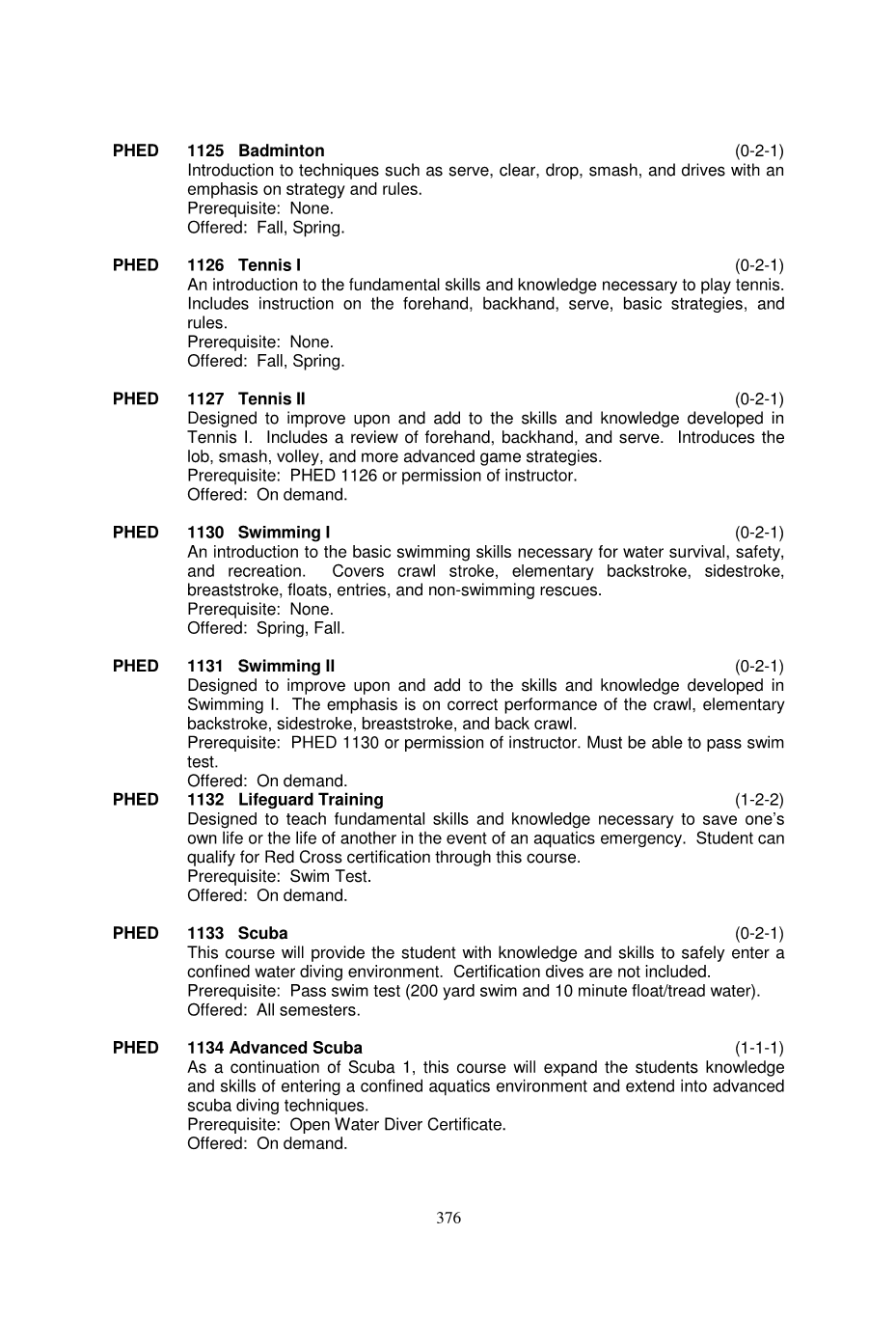 PHED 1125 Badminton (0-2-1)
Introduction to techniques such as serve, clear, drop, smash, and drives with an emphasis on strategy and rules.
Prerequisite: None.
Offered: Fall, Spring.

PHED 1126 Tennis I (0-2-1)
An introduction to the fundamental skills and knowledge necessary to play tennis. Includes instruction on the forehand, backhand, serve, basic strategies, and rules.
Prerequisite: None.
Offered: Fall, Spring.

PHED 1127 Tennis II (0-2-1)
Designed to improve upon and add to the skills and knowledge developed in Tennis I. Includes a review of forehand, backhand, and serve. Introduces the lob, smash, volley, and more advanced game strategies.
Prerequisite: PHED 1126 or permission of instructor.
Offered: On demand.

PHED 1130 Swimming I (0-2-1)
An introduction to the basic swimming skills necessary for water survival, safety, and recreation. Covers crawl stroke, elementary backstroke, sidestroke, breaststroke, floats, entries, and non-swimming rescues.
Prerequisite: None.
Offered: Spring, Fall.

PHED 1131 Swimming II (0-2-1)
Designed to improve upon and add to the skills and knowledge developed in Swimming I. The emphasis is on correct performance of the crawl, elementary backstroke, sidestroke, breaststroke, and back crawl.
Prerequisite: PHED 1130 or permission of instructor. Must be able to pass swim test.
Offered: On demand.

PHED 1132 Lifeguard Training (1-2-2)
Designed to teach fundamental skills and knowledge necessary to save one's own life or the life of another in the event of an aquatics emergency. Student can qualify for Red Cross certification through this course.
Prerequisite: Swim Test.
Offered: On demand.

PHED 1133 Scuba (0-2-1)
This course will provide the student with knowledge and skills to safely enter a confined water diving environment. Certification dives are not included.
Prerequisite: Pass swim test (200 yard swim and 10 minute float/tread water).
Offered: All semesters.

PHED 1134 Advanced Scuba (1-1-1)
As a continuation of Scuba 1, this course will expand the students knowledge and skills of entering a confined aquatics environment and extend into advanced scuba diving techniques.
Prerequisite: Open Water Diver Certificate.
Offered: On demand.

376